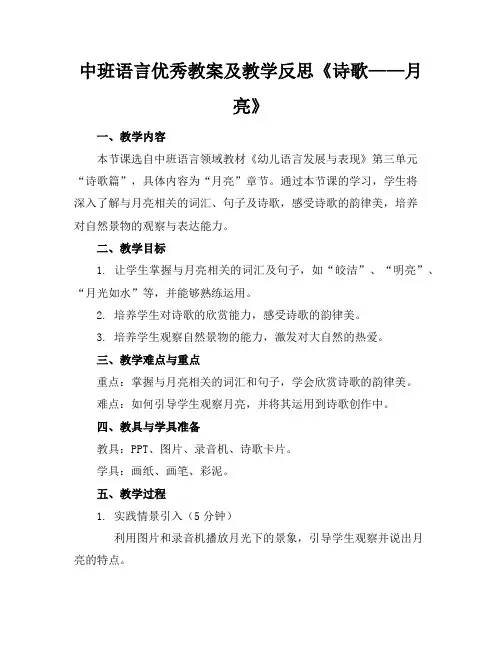 中班语言优秀教案及教学反思《诗歌——月亮》

一、教学内容

本节课选自中班语言领域教材《幼儿语言发展与表现》第三单元“诗歌篇”，具体内容为“月亮”章节。通过本节课的学习，学生将深入了解与月亮相关的词汇、句子及诗歌，感受诗歌的韵律美，培养对自然景物的观察与表达能力。

二、教学目标

1. 让学生掌握与月亮相关的词汇及句子，如“皎洁”、“明亮”、“月光如水”等，并能够熟练运用。

2. 培养学生对诗歌的欣赏能力，感受诗歌的韵律美。

3. 培养学生观察自然景物的能力，激发对大自然的热爱。

三、教学难点与重点

重点：掌握与月亮相关的词汇和句子，学会欣赏诗歌的韵律美。

难点：如何引导学生观察月亮，并将其运用到诗歌创作中。

四、教具与学具准备

教具：PPT、图片、录音机、诗歌卡片。

学具：画纸、画笔、彩泥。

五、教学过程

1. 实践情景引入（5分钟）

利用图片和录音机播放月光下的景象，引导学生观察并说出月亮的特点。